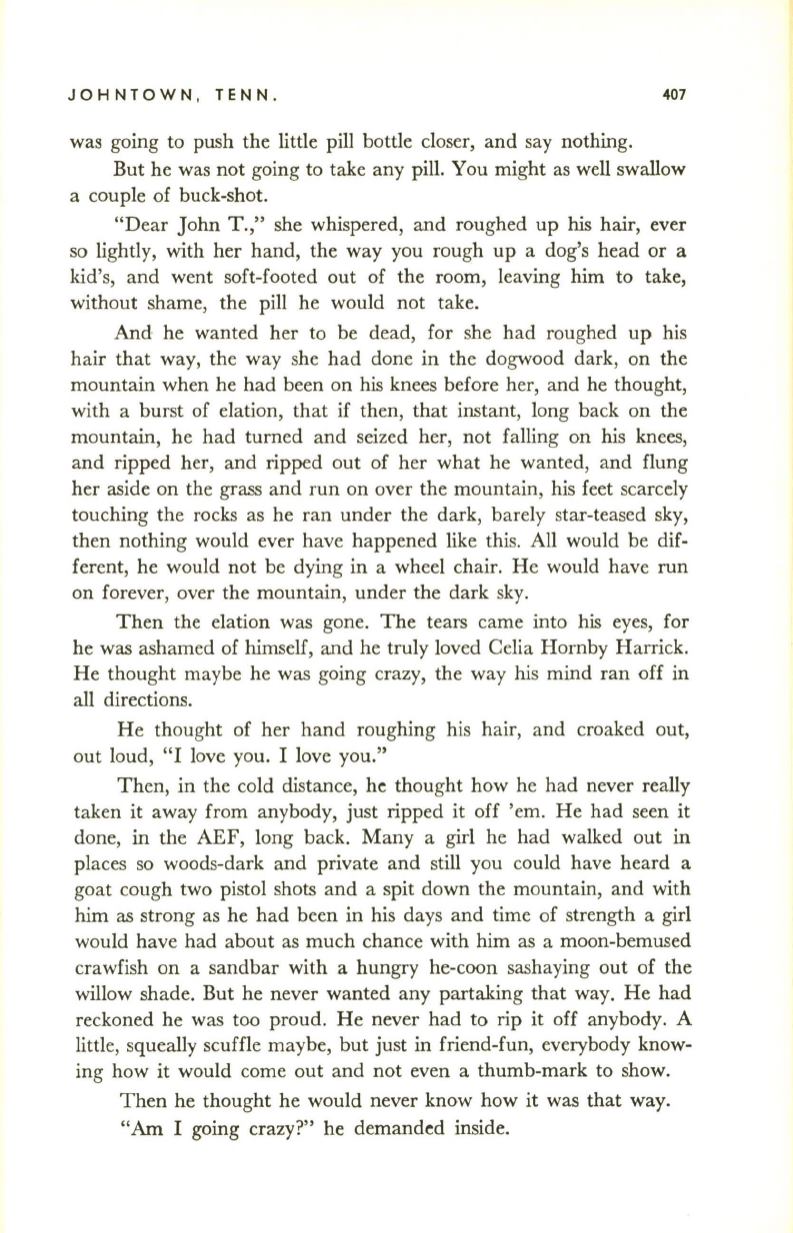 JOHNTOWN, TENN.  407

was going to push the little pill bottle closer, and say nothing.

But he was not going to take any pill. You might as well swallow a couple of buck-shot.

"Dear John T.," she whispered, and roughed up his hair, ever so lightly, with her hand, the way you rough up a dog's head or a kid's, and went soft-footed out of the room, leaving him to take, without shame, the pill he would not take.

And he wanted her to be dead, for she had roughed up his hair that way, the way she had done in the dogwood dark, on the mountain when he had been on his knees before her, and he thought, with a burst of elation, that if then, that instant, long back on the mountain, he had turned and seized her, not falling on his knees, and ripped her, and ripped out of her what he wanted, and flung her aside on the grass and run on over the mountain, his feet scarcely touching the rocks as he ran under the dark, barely star-teased sky, then nothing would ever have happened like this. All would be different, he would not be dying in a wheel chair. He would have run on forever, over the mountain, under the dark sky.

Then the elation was gone. The tears came into his eyes, for he was ashamed of himself, and he truly loved Celia Hornby Harrick. He thought maybe he was going crazy, the way his mind ran off in all directions.

He thought of her hand roughing his hair, and croaked out, out loud, "I love you. I love you."

Then, in the cold distance, he thought how he had never really taken it away from anybody, just ripped it off 'em. He had seen it done, in the AEF, long back. Many a girl he had walked out in places so woods-dark and private and still you could have heard a goat cough two pistol shots and a spit down the mountain, and with him as strong as he had been in his days and time of strength a girl would have had about as much chance with him as a moon-bemused crawfish on a sandbar with a hungry he-coon sashaying out of the willow shade. But he never wanted any partaking that way. He had reckoned he was too proud. He never had to rip it off anybody. A little, squeally scuffle maybe, but just in friend-fun, everybody knowing how it would come out and not even a thumb-mark to show.

Then he thought he would never know how it was that way.

"Am I going crazy?" he demanded inside.